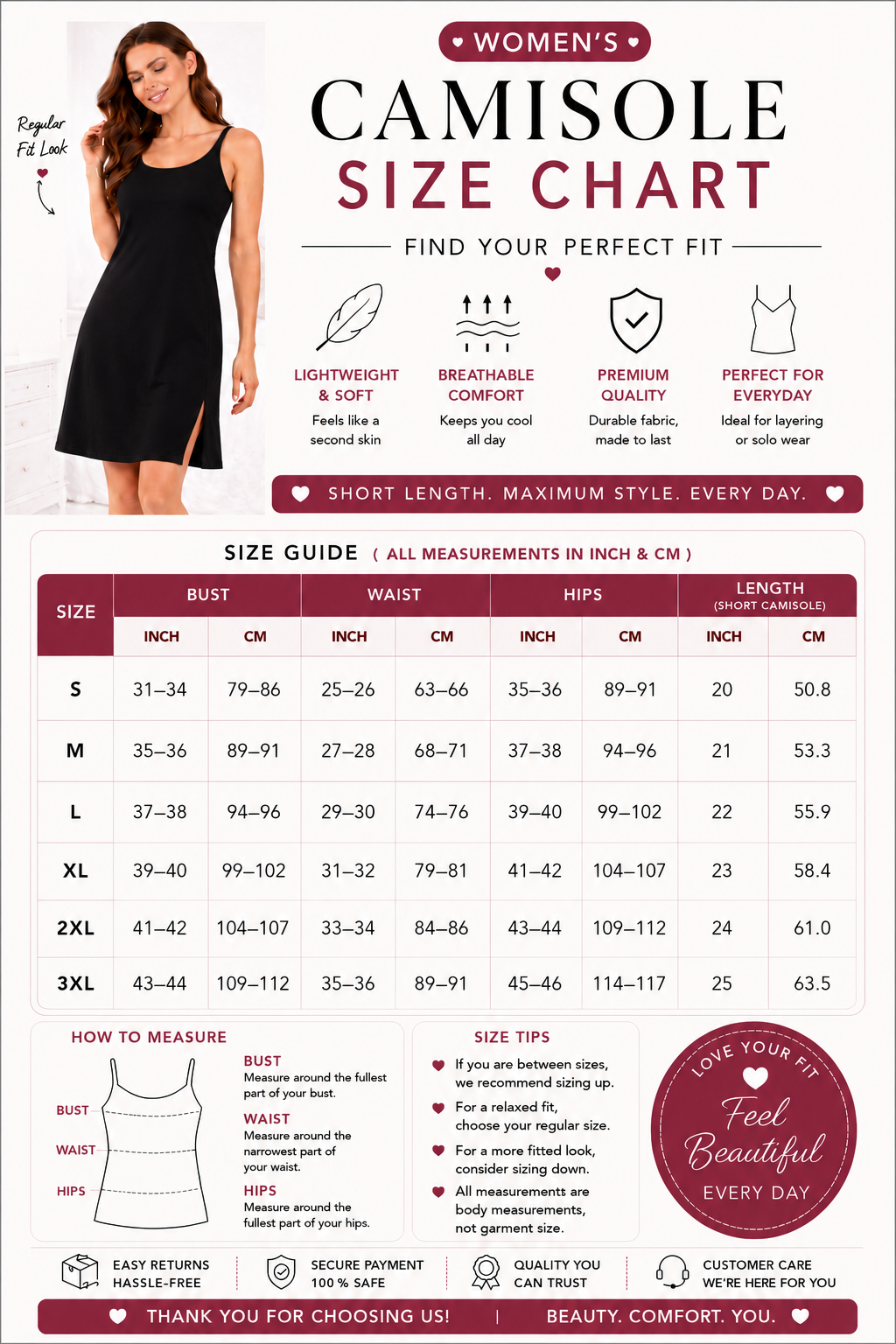 Regular Fit Look

WOMEN'S

CAMISOLE

SIZE CHART

FIND YOUR PERFECT FIT

LIGHTWEIGHT & SOFT
Feels like a second skin

BREATHABLE COMFORT
Keeps you cool all day

PREMIUM QUALITY
Durable fabric, made to last

PERFECT FOR EVERYDAY
Ideal for layering or solo wear

SHORT LENGTH. MAXIMUM STYLE. EVERY DAY.

SIZE GUIDE ( ALL MEASUREMENTS IN INCH & CM )

| SIZE | BUST INCH | BUST CM | WAIST INCH | WAIST CM | HIPS INCH | HIPS CM | LENGTH (SHORT CAMISOLE) INCH | LENGTH (SHORT CAMISOLE) CM |
|---|---|---|---|---|---|---|---|---|
| S | 31–34 | 79–86 | 25–26 | 63–66 | 35–36 | 89–91 | 20 | 50.8 |
| M | 35–36 | 89–91 | 27–28 | 68–71 | 37–38 | 94–96 | 21 | 53.3 |
| L | 37–38 | 94–96 | 29–30 | 74–76 | 39–40 | 99–102 | 22 | 55.9 |
| XL | 39–40 | 99–102 | 31–32 | 79–81 | 41–42 | 104–107 | 23 | 58.4 |
| 2XL | 41–42 | 104–107 | 33–34 | 84–86 | 43–44 | 109–112 | 24 | 61.0 |
| 3XL | 43–44 | 109–112 | 35–36 | 89–91 | 45–46 | 114–117 | 25 | 63.5 |

HOW TO MEASURE

BUST
WAIST
HIPS

BUST
Measure around the fullest part of your bust.

WAIST
Measure around the narrowest part of your waist.

HIPS
Measure around the fullest part of your hips.

SIZE TIPS

If you are between sizes, we recommend sizing up.

For a relaxed fit, choose your regular size.

For a more fitted look, consider sizing down.

All measurements are body measurements, not garment size.

LOVE YOUR FIT
Feel Beautiful
EVERY DAY

EASY RETURNS
HASSLE-FREE

SECURE PAYMENT
100 % SAFE

QUALITY YOU
CAN TRUST

CUSTOMER CARE
WE'RE HERE FOR YOU

THANK YOU FOR CHOOSING US! | BEAUTY. COMFORT. YOU.